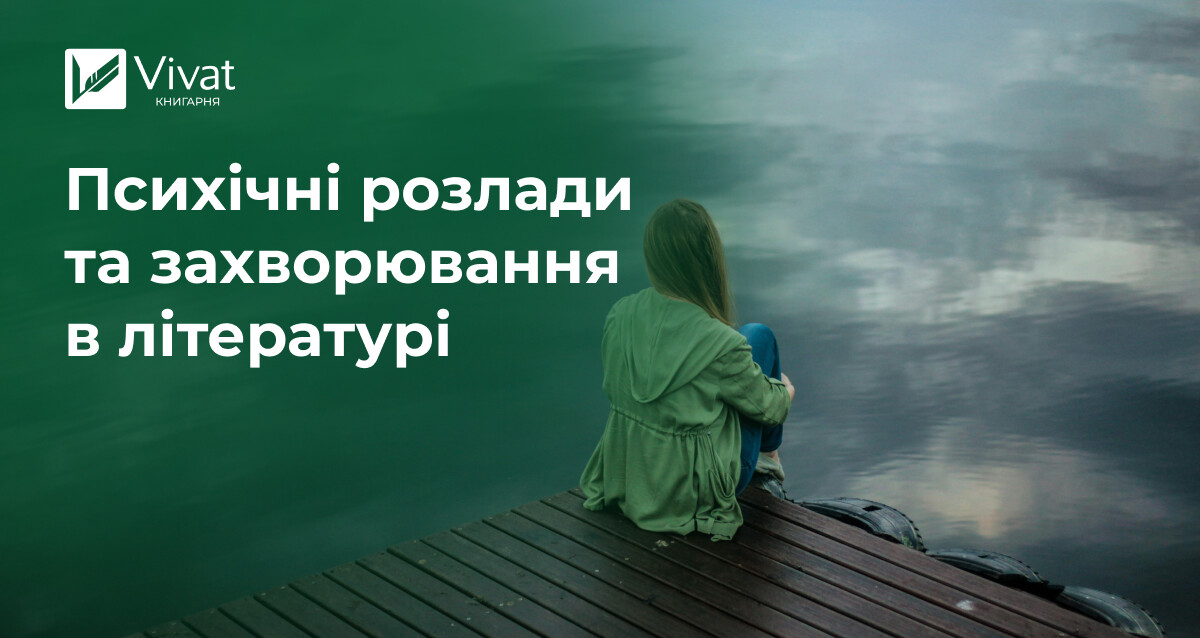 Vivat
КНИГАРНЯ

Психічні розлади та захворювання в літературі